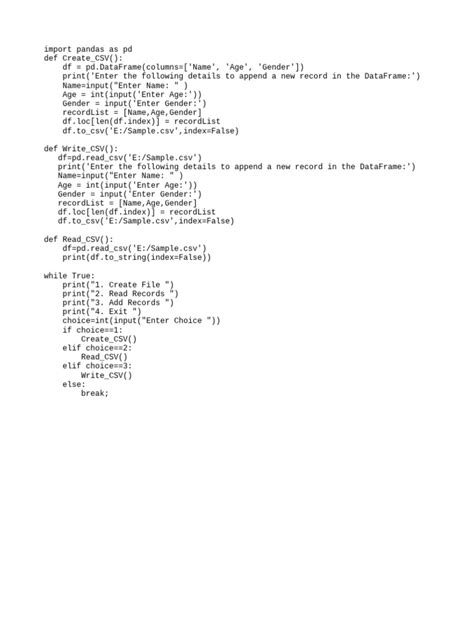 import pandas as pd
def Create_CSV():
    df = pd.DataFrame(columns=['Name', 'Age', 'Gender'])
    print('Enter the following details to append a new record in the DataFrame:')
    Name=input("Enter Name: " )
    Age = int(input('Enter Age:'))
    Gender = input('Enter Gender:')
    recordList = [Name,Age,Gender]
    df.loc[len(df.index)] = recordList
    df.to_csv('E:/Sample.csv',index=False)

def Write_CSV():
   df=pd.read_csv('E:/Sample.csv')
   print('Enter the following details to append a new record in the DataFrame:')
   Name=input("Enter Name: " )
   Age = int(input('Enter Age:'))
   Gender = input('Enter Gender:')
   recordList = [Name,Age,Gender]
   df.loc[len(df.index)] = recordList
   df.to_csv('E:/Sample.csv',index=False)

def Read_CSV():
    df=pd.read_csv('E:/Sample.csv')
    print(df.to_string(index=False))

while True:
    print("1. Create File ")
    print("2. Read Records ")
    print("3. Add Records ")
    print("4. Exit ")
    choice=int(input("Enter Choice "))
    if choice==1:
        Create_CSV()
    elif choice==2:
        Read_CSV()
    elif choice==3:
        Write_CSV()
    else:
        break;